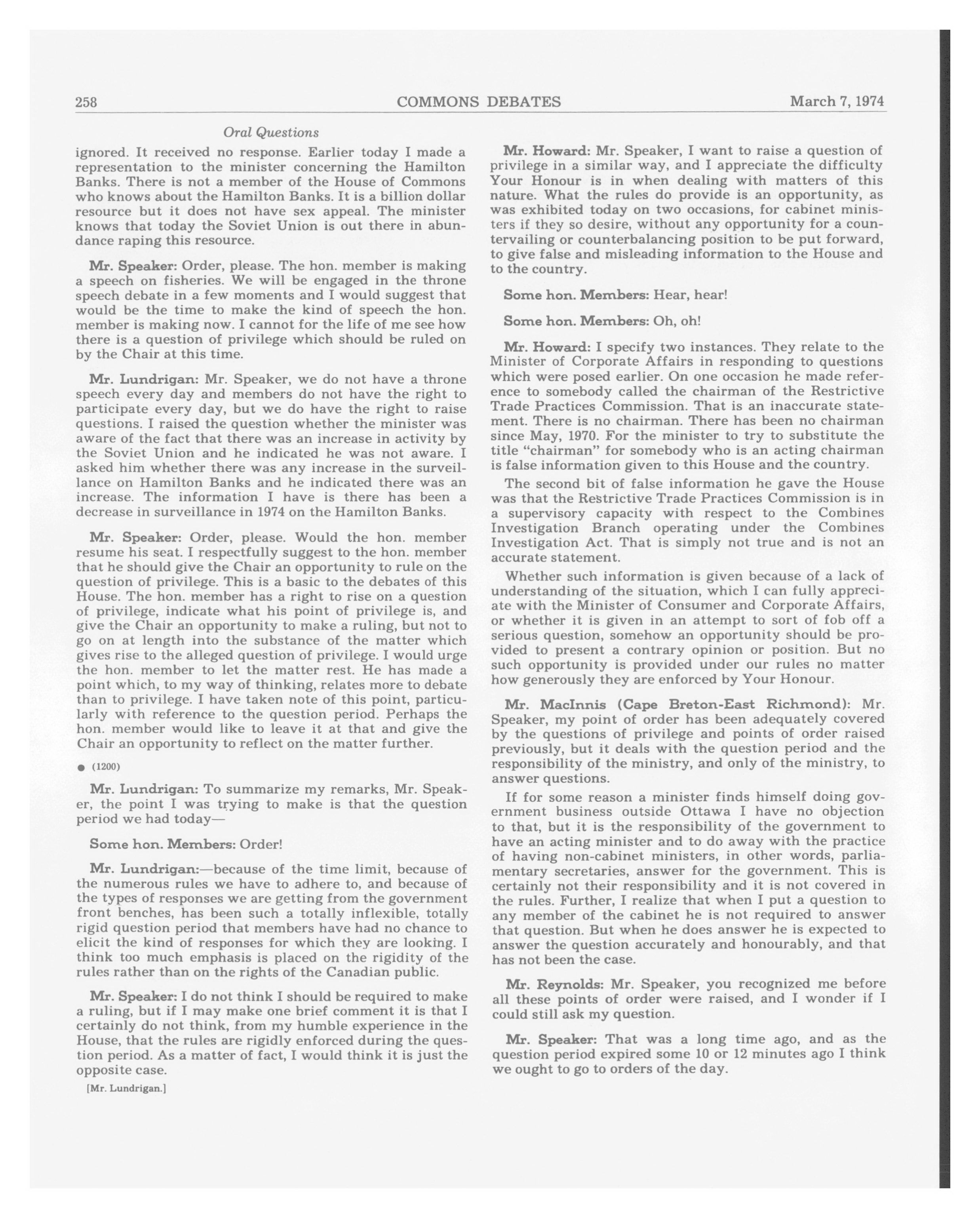 258 COMMONS DEBATES March 7, 1974

Oral Questions

ignored. It received no response. Earlier today I made a representation to the minister concerning the Hamilton Banks. There is not a member of the House of Commons who knows about the Hamilton Banks. It is a billion dollar resource but it does not have sex appeal. The minister knows that today the Soviet Union is out there in abundance raping this resource.

Mr. Speaker: Order, please. The hon. member is making a speech on fisheries. We will be engaged in the throne speech debate in a few moments and I would suggest that would be the time to make the kind of speech the hon. member is making now. I cannot for the life of me see how there is a question of privilege which should be ruled on by the Chair at this time.

Mr. Lundrigan: Mr. Speaker, we do not have a throne speech every day and members do not have the right to participate every day, but we do have the right to raise questions. I raised the question whether the minister was aware of the fact that there was an increase in activity by the Soviet Union and he indicated he was not aware. I asked him whether there was any increase in the surveillance on Hamilton Banks and he indicated there was an increase. The information I have is there has been a decrease in surveillance in 1974 on the Hamilton Banks.

Mr. Speaker: Order, please. Would the hon. member resume his seat. I respectfully suggest to the hon. member that he should give the Chair an opportunity to rule on the question of privilege. This is a basic to the debates of this House. The hon. member has a right to rise on a question of privilege, indicate what his point of privilege is, and give the Chair an opportunity to make a ruling, but not to go on at length into the substance of the matter which gives rise to the alleged question of privilege. I would urge the hon. member to let the matter rest. He has made a point which, to my way of thinking, relates more to debate than to privilege. I have taken note of this point, particularly with reference to the question period. Perhaps the hon. member would like to leave it at that and give the Chair an opportunity to reflect on the matter further.

● (1200)

Mr. Lundrigan: To summarize my remarks, Mr. Speaker, the point I was trying to make is that the question period we had today—

Some hon. Members: Order!

Mr. Lundrigan:—because of the time limit, because of the numerous rules we have to adhere to, and because of the types of responses we are getting from the government front benches, has been such a totally inflexible, totally rigid question period that members have had no chance to elicit the kind of responses for which they are looking. I think too much emphasis is placed on the rigidity of the rules rather than on the rights of the Canadian public.

Mr. Speaker: I do not think I should be required to make a ruling, but if I may make one brief comment it is that I certainly do not think, from my humble experience in the House, that the rules are rigidly enforced during the question period. As a matter of fact, I would think it is just the opposite case.

[Mr. Lundrigan.]

Mr. Howard: Mr. Speaker, I want to raise a question of privilege in a similar way, and I appreciate the difficulty Your Honour is in when dealing with matters of this nature. What the rules do provide is an opportunity, as was exhibited today on two occasions, for cabinet ministers if they so desire, without any opportunity for a countervailing or counterbalancing position to be put forward, to give false and misleading information to the House and to the country.

Some hon. Members: Hear, hear!

Some hon. Members: Oh, oh!

Mr. Howard: I specify two instances. They relate to the Minister of Corporate Affairs in responding to questions which were posed earlier. On one occasion he made reference to somebody called the chairman of the Restrictive Trade Practices Commission. That is an inaccurate statement. There is no chairman. There has been no chairman since May, 1970. For the minister to try to substitute the title "chairman" for somebody who is an acting chairman is false information given to this House and the country.

The second bit of false information he gave the House was that the Restrictive Trade Practices Commission is in a supervisory capacity with respect to the Combines Investigation Branch operating under the Combines Investigation Act. That is simply not true and is not an accurate statement.

Whether such information is given because of a lack of understanding of the situation, which I can fully appreciate with the Minister of Consumer and Corporate Affairs, or whether it is given in an attempt to sort of fob off a serious question, somehow an opportunity should be provided to present a contrary opinion or position. But no such opportunity is provided under our rules no matter how generously they are enforced by Your Honour.

Mr. MacInnis (Cape Breton-East Richmond): Mr. Speaker, my point of order has been adequately covered by the questions of privilege and points of order raised previously, but it deals with the question period and the responsibility of the ministry, and only of the ministry, to answer questions.

If for some reason a minister finds himself doing government business outside Ottawa I have no objection to that, but it is the responsibility of the government to have an acting minister and to do away with the practice of having non-cabinet ministers, in other words, parliamentary secretaries, answer for the government. This is certainly not their responsibility and it is not covered in the rules. Further, I realize that when I put a question to any member of the cabinet he is not required to answer that question. But when he does answer he is expected to answer the question accurately and honourably, and that has not been the case.

Mr. Reynolds: Mr. Speaker, you recognized me before all these points of order were raised, and I wonder if I could still ask my question.

Mr. Speaker: That was a long time ago, and as the question period expired some 10 or 12 minutes ago I think we ought to go to orders of the day.